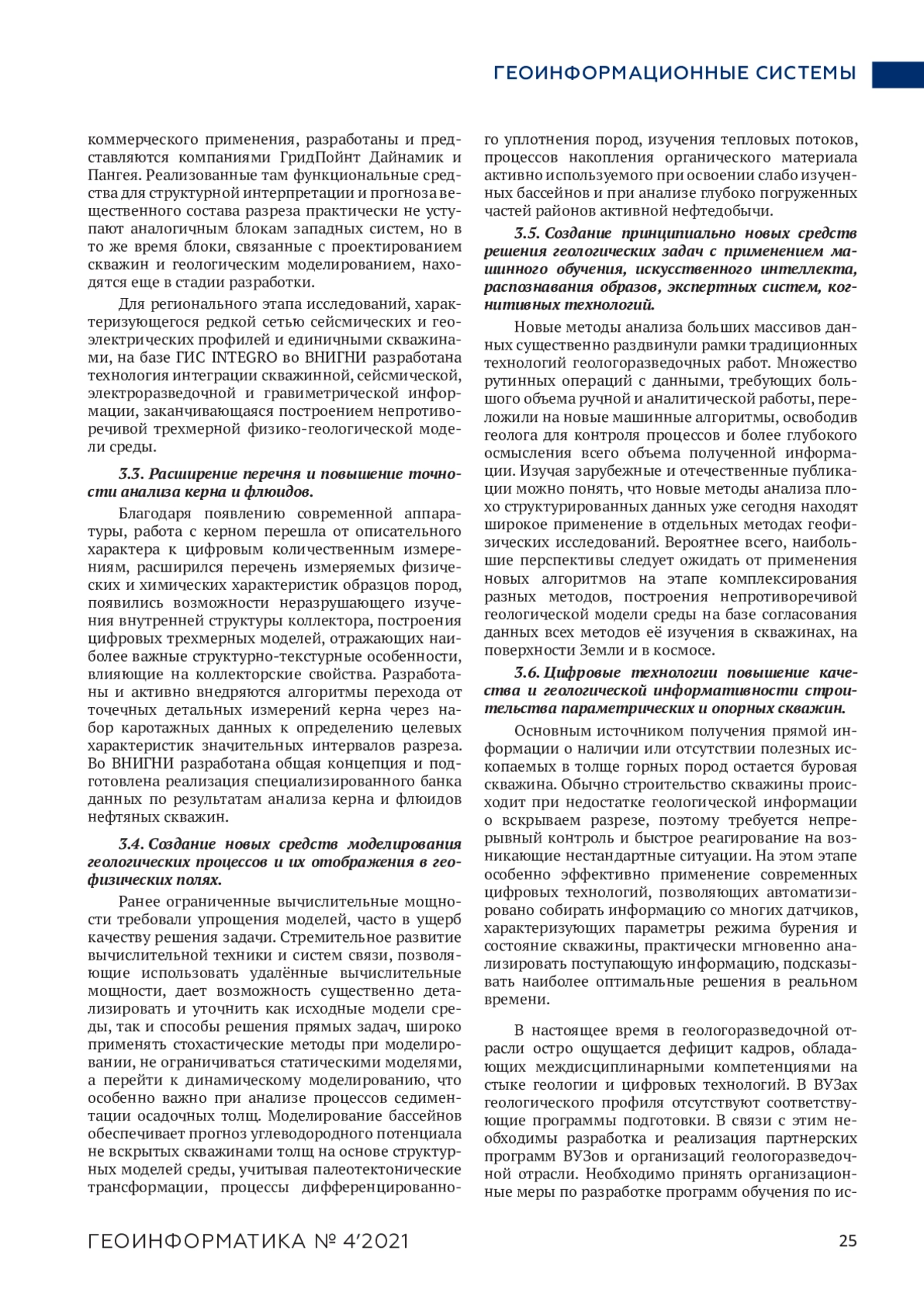 ГЕОИНФОРМАЦИОННЫЕ СИСТЕМЫ

коммерческого применения, разработаны и представляются компаниями ГридПойнт Дайнамик и Пангея. Реализованные там функциональные средства для структурной интерпретации и прогноза вещественного состава разреза практически не уступают аналогичным блокам западных систем, но в то же время блоки, связанные с проектированием скважин и геологическим моделированием, находятся еще в стадии разработки.

Для регионального этапа исследований, характеризующегося редкой сетью сейсмических и геоэлектрических профилей и единичными скважинами, на базе ГИС INTEGRO во ВНИГНИ разработана технология интеграции скважинной, сейсмической, электроразведочной и гравиметрической информации, заканчивающаяся построением непротиворечивой трехмерной физико-геологической модели среды.

3.3. Расширение перечня и повышение точности анализа керна и флюидов.

Благодаря появлению современной аппаратуры, работа с керном перешла от описательного характера к цифровым количественным измерениям, расширился перечень измеряемых физических и химических характеристик образцов пород, появились возможности неразрушающего изучения внутренней структуры коллектора, построения цифровых трехмерных моделей, отражающих наиболее важные структурно-текстурные особенности, влияющие на коллекторские свойства. Разработаны и активно внедряются алгоритмы перехода от точечных детальных измерений керна через набор каротажных данных к определению целевых характеристик значительных интервалов разреза. Во ВНИГНИ разработана общая концепция и подготовлена реализация специализированного банка данных по результатам анализа керна и флюидов нефтяных скважин.

3.4. Создание новых средств моделирования геологических процессов и их отображения в геофизических полях.

Ранее ограниченные вычислительные мощности требовали упрощения моделей, часто в ущерб качеству решения задачи. Стремительное развитие вычислительной техники и систем связи, позволяющие использовать удалённые вычислительные мощности, дает возможность существенно детализировать и уточнить как исходные модели среды, так и способы решения прямых задач, широко применять стохастические методы при моделировании, не ограничиваться статическими моделями, а перейти к динамическому моделированию, что особенно важно при анализе процессов седиментации осадочных толщ. Моделирование бассейнов обеспечивает прогноз углеводородного потенциала не вскрытых скважинами толщ на основе структурных моделей среды, учитывая палеотектонические трансформации, процессы дифференцированного уплотнения пород, изучения тепловых потоков, процессов накопления органического материала активно используемого при освоении слабо изученных бассейнов и при анализе глубоко погруженных частей районов активной нефтедобычи.

3.5. Создание принципиально новых средств решения геологических задач с применением машинного обучения, искусственного интеллекта, распознавания образов, экспертных систем, когнитивных технологий.

Новые методы анализа больших массивов данных существенно раздвинули рамки традиционных технологий геологоразведочных работ. Множество рутинных операций с данными, требующих большого объема ручной и аналитической работы, переложили на новые машинные алгоритмы, освободив геолога для контроля процессов и более глубокого осмысления всего объема полученной информации. Изучая зарубежные и отечественные публикации можно понять, что новые методы анализа плохо структурированных данных уже сегодня находят широкое применение в отдельных методах геофизических исследований. Вероятнее всего, наибольшие перспективы следует ожидать от применения новых алгоритмов на этапе комплексирования разных методов, построения непротиворечивой геологической модели среды на базе согласования данных всех методов её изучения в скважинах, на поверхности Земли и в космосе.

3.6. Цифровые технологии повышение качества и геологической информативности строительства параметрических и опорных скважин.

Основным источником получения прямой информации о наличии или отсутствии полезных ископаемых в толще горных пород остается буровая скважина. Обычно строительство скважины происходит при недостатке геологической информации о вскрываем разрезе, поэтому требуется непрерывный контроль и быстрое реагирование на возникающие нестандартные ситуации. На этом этапе особенно эффективно применение современных цифровых технологий, позволяющих автоматизировано собирать информацию со многих датчиков, характеризующих параметры режима бурения и состояние скважины, практически мгновенно анализировать поступающую информацию, подсказывать наиболее оптимальные решения в реальном времени.

В настоящее время в геологоразведочной отрасли остро ощущается дефицит кадров, обладающих междисциплинарными компетенциями на стыке геологии и цифровых технологий. В ВУЗах геологического профиля отсутствуют соответствующие программы подготовки. В связи с этим необходимы разработка и реализация партнерских программ ВУЗов и организаций геологоразведочной отрасли. Необходимо принять организационные меры по разработке программ обучения по ис-

ГЕОИНФОРМАТИКА № 4'2021

25